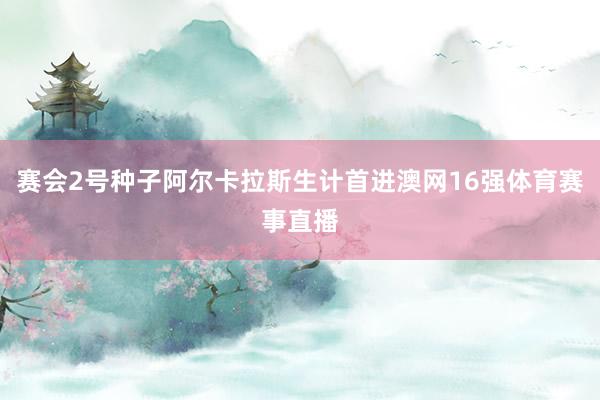 赛会2号种子阿尔卡拉斯生计首进澳网16强体育赛事直播